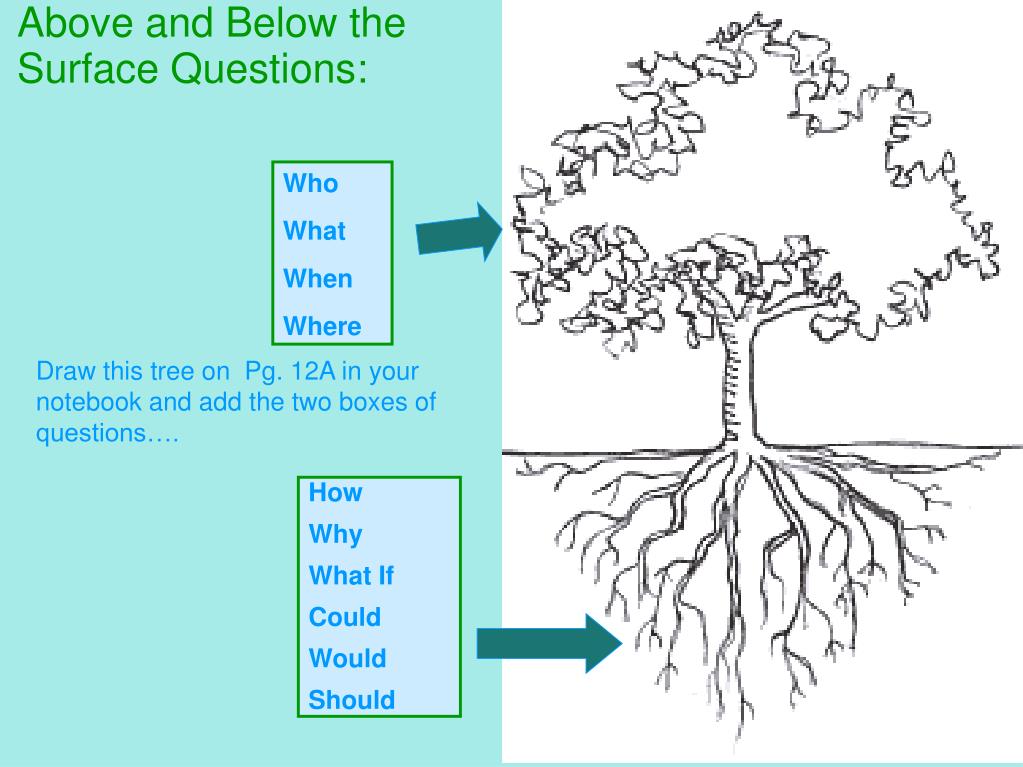 Above and Below the Surface Questions:

Who
What
When
Where

Draw this tree on  Pg. 12A in your notebook and add the two boxes of questions….

How
Why
What If
Could
Would
Should